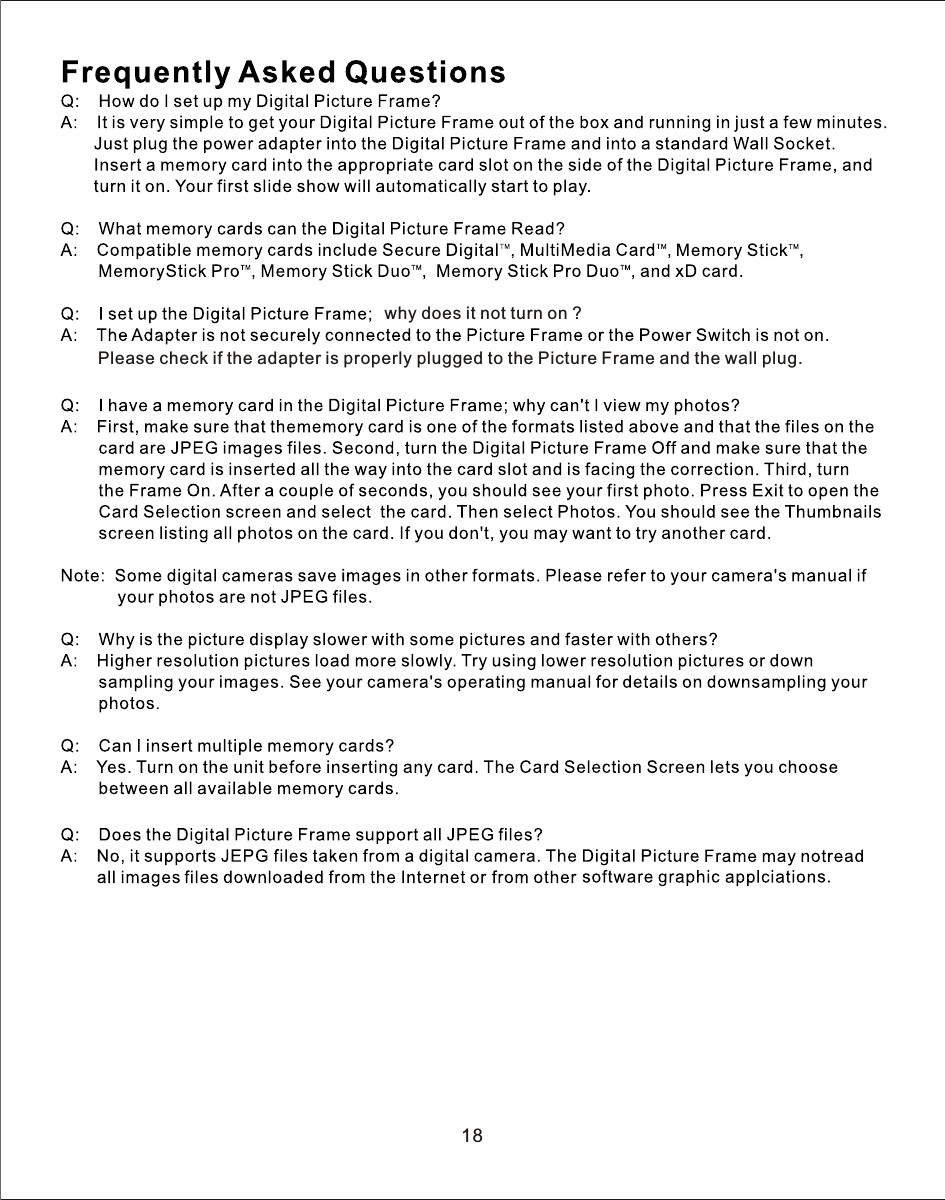 Frequently Asked Questions

Q: How do I set up my Digital Picture Frame?
A: It is very simple to get your Digital Picture Frame out of the box and running in just a few minutes. Just plug the power adapter into the Digital Picture Frame and into a standard Wall Socket. Insert a memory card into the appropriate card slot on the side of the Digital Picture Frame, and turn it on. Your first slide show will automatically start to play.

Q: What memory cards can the Digital Picture Frame Read?
A: Compatible memory cards include Secure Digital™, MultiMedia Card™, Memory Stick™, MemoryStick Pro™, Memory Stick Duo™, Memory Stick Pro Duo™, and xD card.

Q: I set up the Digital Picture Frame; why does it not turn on ?
A: The Adapter is not securely connected to the Picture Frame or the Power Switch is not on. Please check if the adapter is properly plugged to the Picture Frame and the wall plug.

Q: I have a memory card in the Digital Picture Frame; why can't I view my photos?
A: First, make sure that thememory card is one of the formats listed above and that the files on the card are JPEG images files. Second, turn the Digital Picture Frame Off and make sure that the memory card is inserted all the way into the card slot and is facing the correction. Third, turn the Frame On. After a couple of seconds, you should see your first photo. Press Exit to open the Card Selection screen and select the card. Then select Photos. You should see the Thumbnails screen listing all photos on the card. If you don't, you may want to try another card.

Note: Some digital cameras save images in other formats. Please refer to your camera's manual if your photos are not JPEG files.

Q: Why is the picture display slower with some pictures and faster with others?
A: Higher resolution pictures load more slowly. Try using lower resolution pictures or down sampling your images. See your camera's operating manual for details on downsampling your photos.

Q: Can I insert multiple memory cards?
A: Yes. Turn on the unit before inserting any card. The Card Selection Screen lets you choose between all available memory cards.

Q: Does the Digital Picture Frame support all JPEG files?
A: No, it supports JEPG files taken from a digital camera. The Digital Picture Frame may notread all images files downloaded from the Internet or from other software graphic applciations.

18